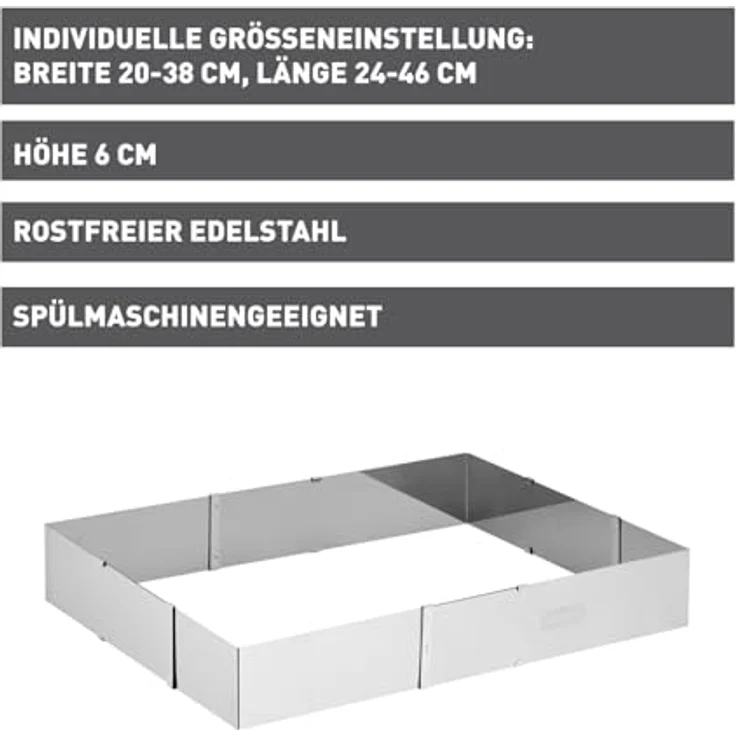 INDIVIDUELLE GRÖSSENEINSTELLUNG:
BREITE 20-38 CM, LÄNGE 24-46 CM

HÖHE 6 CM

ROSTFREIER EDELSTAHL

SPÜLMASCHINENGEEIGNET